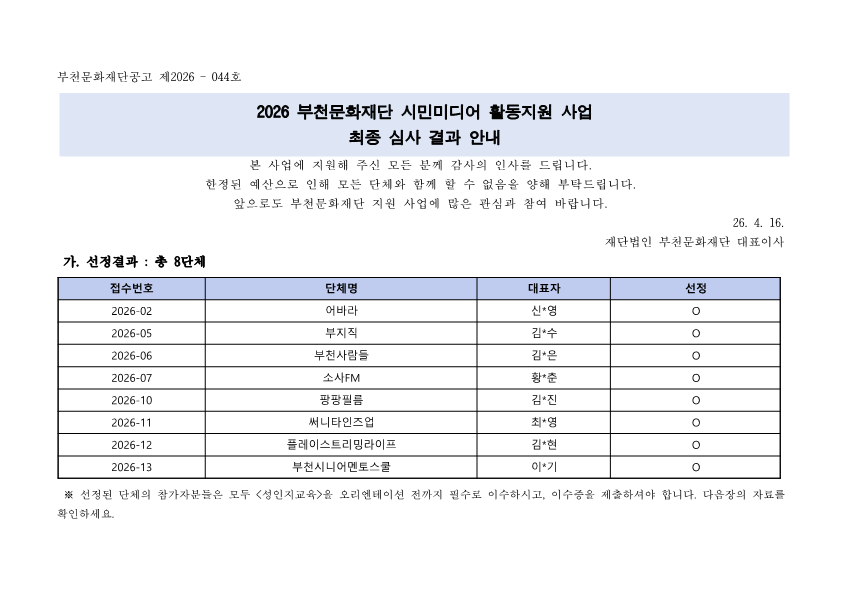 부천문화재단공고 제2026 - 044호

2026 부천문화재단 시민미디어 활동지원 사업
최종 심사 결과 안내

본 사업에 지원해 주신 모든 분께 감사의 인사를 드립니다.
한정된 예산으로 인해 모든 단체와 함께 할 수 없음을 양해 부탁드립니다.
앞으로도 부천문화재단 지원 사업에 많은 관심과 참여 바랍니다.

26. 4. 16.
재단법인 부천문화재단 대표이사

가. 선정결과 : 총 8단체

| 접수번호 | 단체명 | 대표자 | 선정 |
|---|---|---|---|
| 2026-02 | 어바라 | 신*영 | O |
| 2026-05 | 부지직 | 김*수 | O |
| 2026-06 | 부천사람들 | 김*은 | O |
| 2026-07 | 소사FM | 황*춘 | O |
| 2026-10 | 팡팡필름 | 김*진 | O |
| 2026-11 | 써니타인즈업 | 최*영 | O |
| 2026-12 | 플레이스트리밍라이프 | 김*현 | O |
| 2026-13 | 부천시니어멘토스쿨 | 이*기 | O |

※ 선정된 단체의 참가자분들은 모두 <성인지교육>을 오리엔테이션 전까지 필수로 이수하시고, 이수증을 제출하셔야 합니다. 다음장의 자료를 확인하세요.